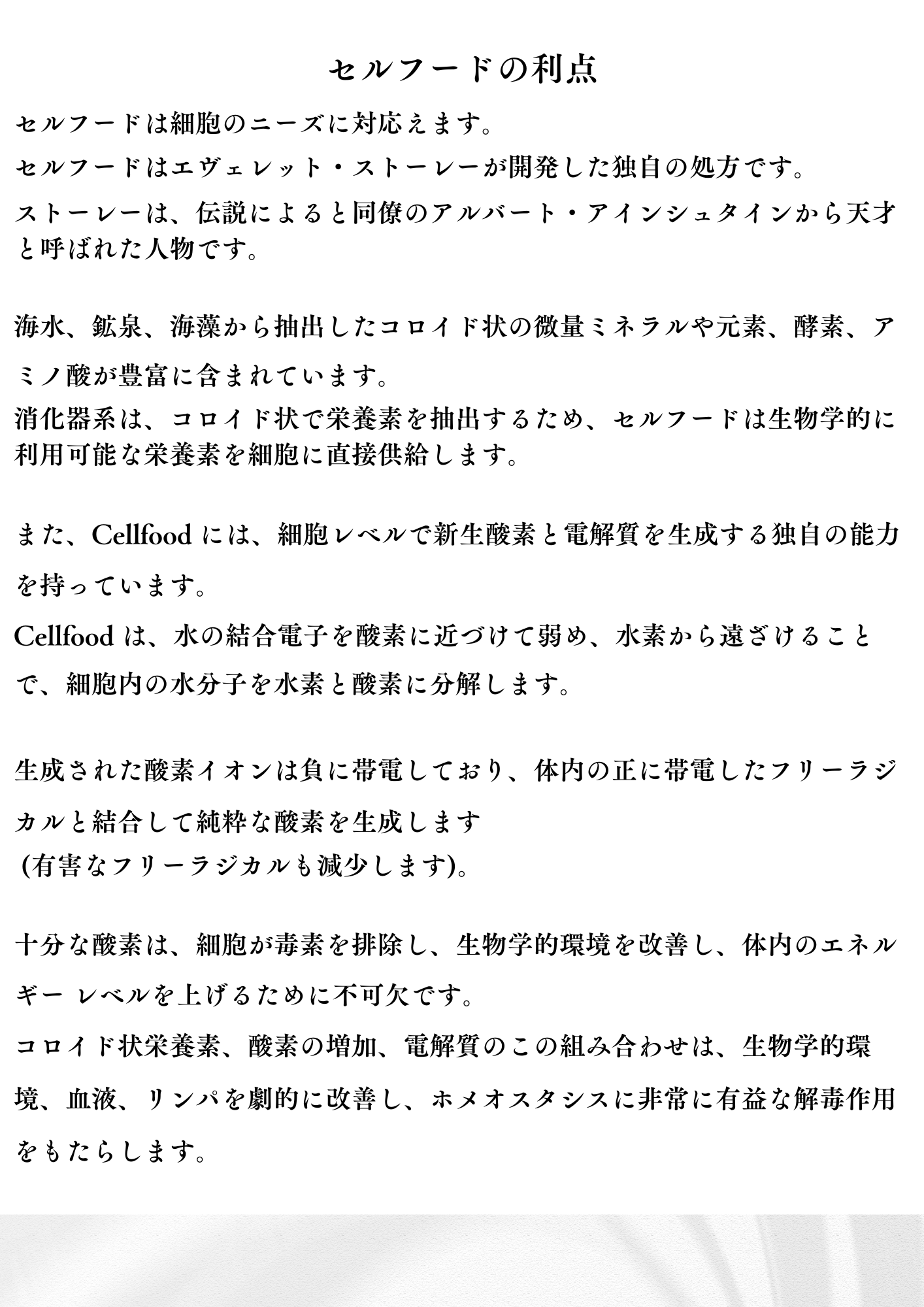 セルフードの利点

セルフードは細胞のニーズに対応えます。
セルフードはエヴェレット・ストーレーが開発した独自の処方です。
ストーレーは、伝説によると同僚のアルバート・アインシュタインから天才と呼ばれた人物です。

海水、鉱泉、海藻から抽出したコロイド状の微量ミネラルや元素、酵素、アミノ酸が豊富に含まれています。
消化器系は、コロイド状で栄養素を抽出するため、セルフードは生物学的に利用可能な栄養素を細胞に直接供給します。

また、Cellfood には、細胞レベルで新生酸素と電解質を生成する独自の能力を持っています。
Cellfood は、水の結合電子を酸素に近づけて弱め、水素から遠ざけることで、細胞内の水分子を水素と酸素に分解します。

生成された酸素イオンは負に帯電しており、体内の正に帯電したフリーラジカルと結合して純粋な酸素を生成します
(有害なフリーラジカルも減少します)。

十分な酸素は、細胞が毒素を排除し、生物学的環境を改善し、体内のエネルギー レベルを上げるために不可欠です。
コロイド状栄養素、酸素の増加、電解質のこの組み合わせは、生物学的環境、血液、リンパを劇的に改善し、ホメオスタシスに非常に有益な解毒作用をもたらします。